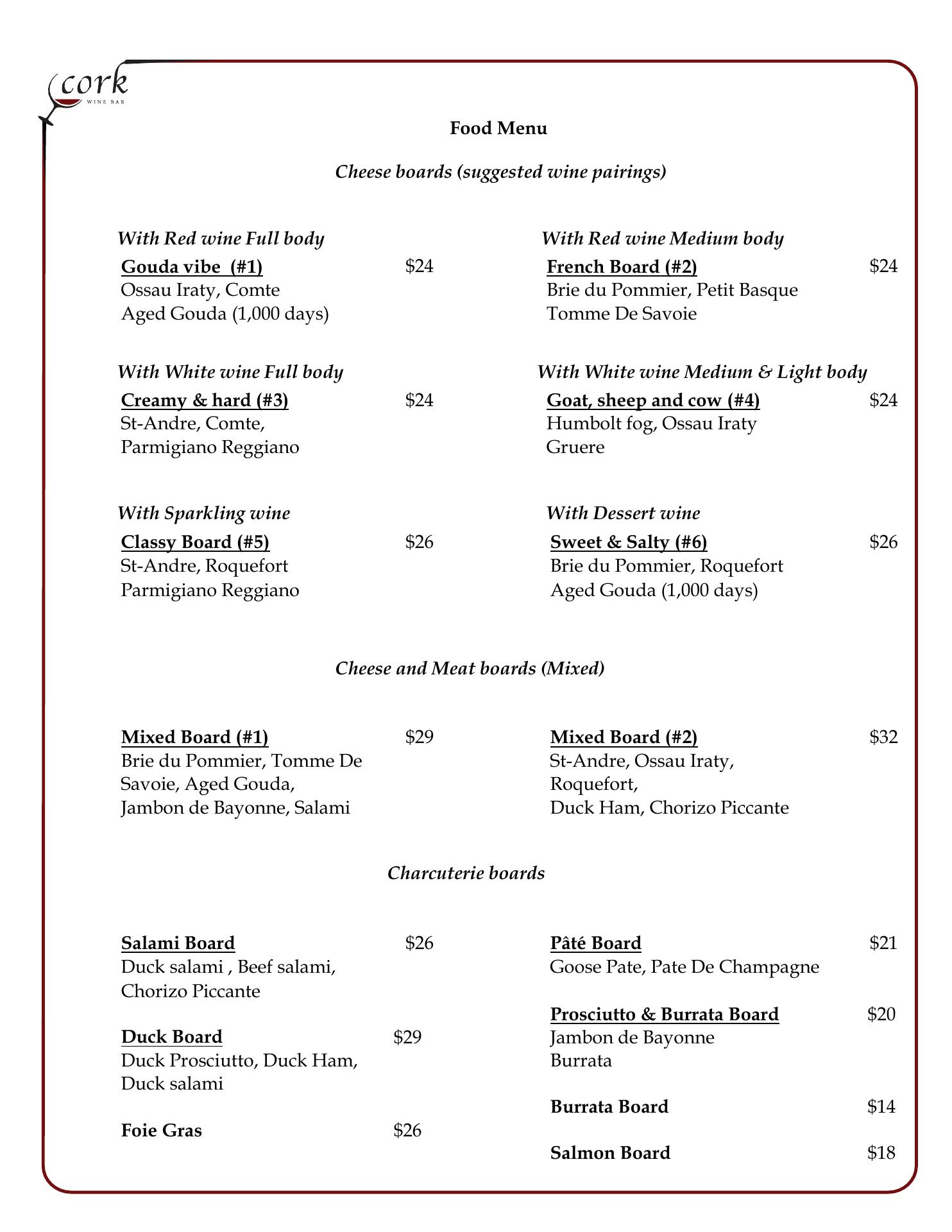 cork
WINE BAR

Food Menu

Cheese boards (suggested wine pairings)

With Red wine Full body
Gouda vibe (#1) $24
Ossau Iraty, Comte
Aged Gouda (1,000 days)

With White wine Full body
Creamy & hard (#3) $24
St-Andre, Comte,
Parmigiano Reggiano

With Sparkling wine
Classy Board (#5) $26
St-Andre, Roquefort
Parmigiano Reggiano

With Red wine Medium body
French Board (#2) $24
Brie du Pommier, Petit Basque
Tomme De Savoie

With White wine Medium & Light body
Goat, sheep and cow (#4) $24
Humbolt fog, Ossau Iraty
Gruere

With Dessert wine
Sweet & Salty (#6) $26
Brie du Pommier, Roquefort
Aged Gouda (1,000 days)

Cheese and Meat boards (Mixed)

Mixed Board (#1) $29
Brie du Pommier, Tomme De Savoie, Aged Gouda,
Jambon de Bayonne, Salami

Mixed Board (#2) $32
St-Andre, Ossau Iraty,
Roquefort,
Duck Ham, Chorizo Piccante

Charcuterie boards

Salami Board $26
Duck salami , Beef salami,
Chorizo Piccante

Duck Board $29
Duck Prosciutto, Duck Ham,
Duck salami

Foie Gras $26

Pâté Board $21
Goose Pate, Pate De Champagne

Prosciutto & Burrata Board $20
Jambon de Bayonne
Burrata

Burrata Board $14

Salmon Board $18